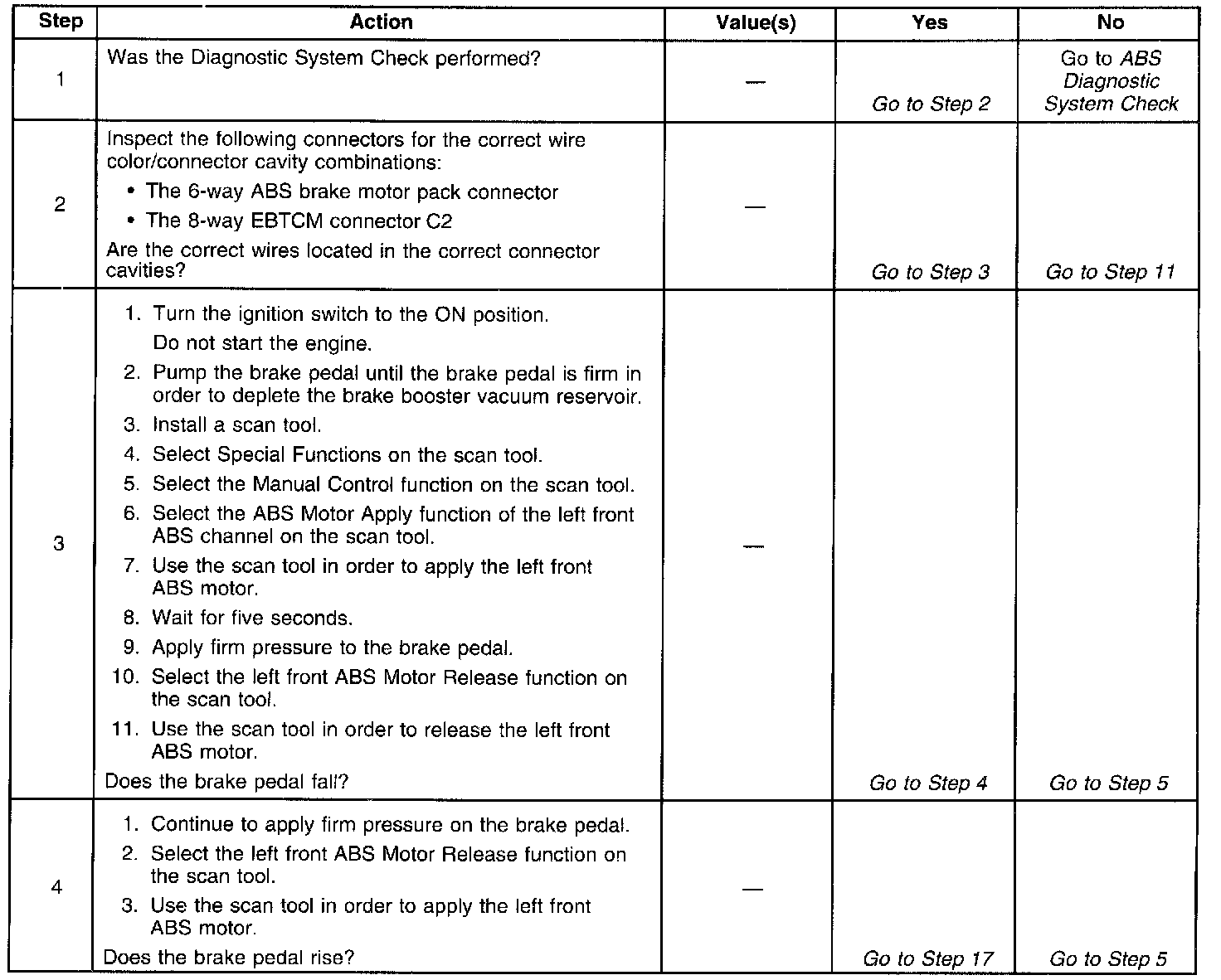 | Step | Action | Value(s) | Yes | No |
|---|---|---|---|---|
| 1 | Was the Diagnostic System Check performed? | — | Go to Step 2 | Go to ABS Diagnostic System Check |
| 2 | Inspect the following connectors for the correct wire color/connector cavity combinations: • The 6-way ABS brake motor pack connector • The 8-way EBTCM connector C2 Are the correct wires located in the correct connector cavities? | — | Go to Step 3 | Go to Step 11 |
| 3 | 1. Turn the ignition switch to the ON position. Do not start the engine. 2. Pump the brake pedal until the brake pedal is firm in order to deplete the brake booster vacuum reservoir. 3. Install a scan tool. 4. Select Special Functions on the scan tool. 5. Select the Manual Control function on the scan tool. 6. Select the ABS Motor Apply function of the left front ABS channel on the scan tool. 7. Use the scan tool in order to apply the left front ABS motor. 8. Wait for five seconds. 9. Apply firm pressure to the brake pedal. 10. Select the left front ABS Motor Release function on the scan tool. 11. Use the scan tool in order to release the left front ABS motor. Does the brake pedal fall? | — | Go to Step 4 | Go to Step 5 |
| 4 | 1. Continue to apply firm pressure on the brake pedal. 2. Select the left front ABS Motor Release function on the scan tool. 3. Use the scan tool in order to apply the left front ABS motor. Does the brake pedal rise? | — | Go to Step 17 | Go to Step 5 |